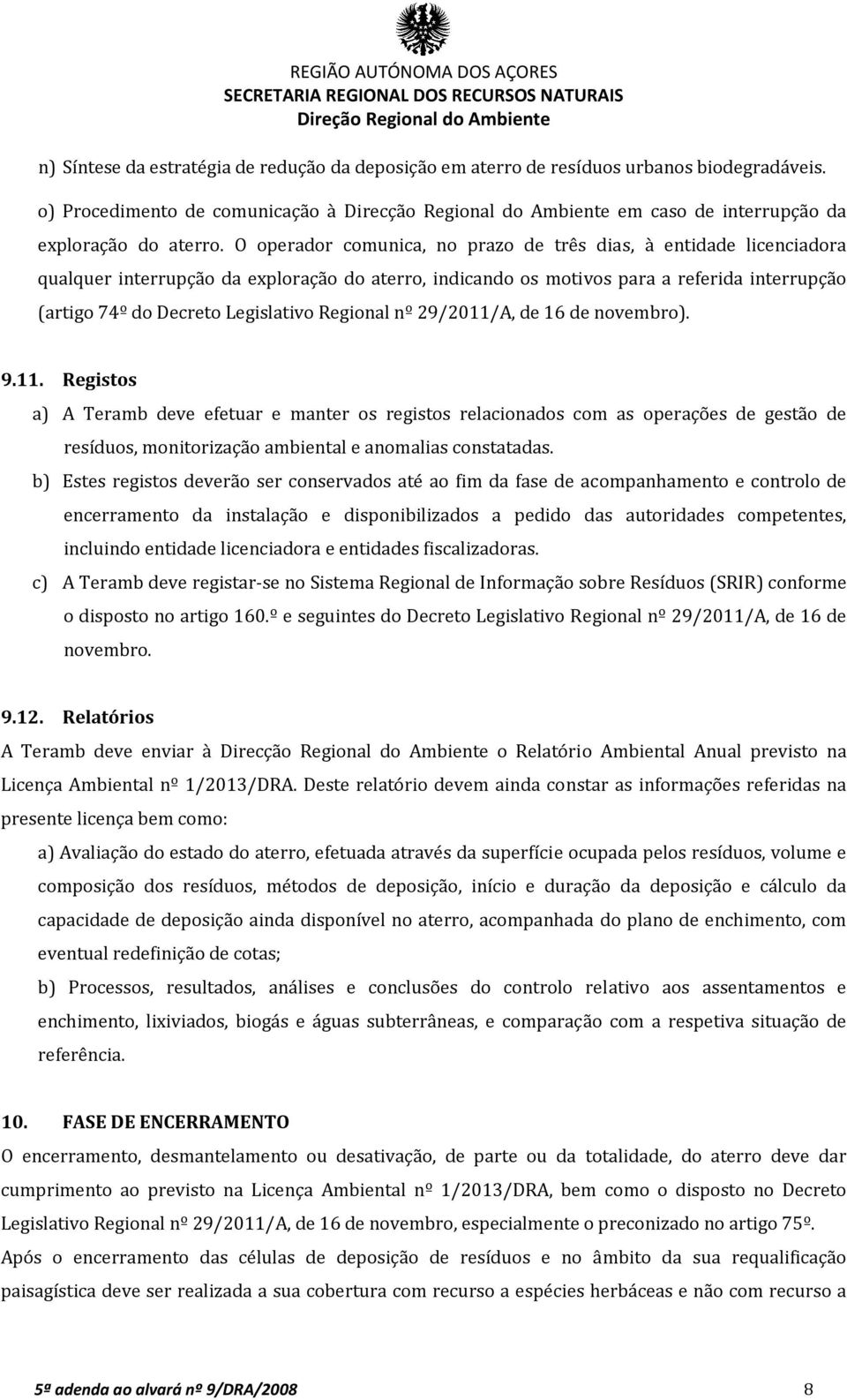 REGIÃO AUTÓNOMA DOS AÇORES
SECRETARIA REGIONAL DOS RECURSOS NATURAIS
Direção Regional do Ambiente

n) Síntese da estratégia de redução da deposição em aterro de resíduos urbanos biodegradáveis.

o) Procedimento de comunicação à Direcção Regional do Ambiente em caso de interrupção da exploração do aterro. O operador comunica, no prazo de três dias, à entidade licenciadora qualquer interrupção da exploração do aterro, indicando os motivos para a referida interrupção (artigo 74º do Decreto Legislativo Regional nº 29/2011/A, de 16 de novembro).

9.11. Registos

a) A Teramb deve efetuar e manter os registos relacionados com as operações de gestão de resíduos, monitorização ambiental e anomalias constatadas.

b) Estes registos deverão ser conservados até ao fim da fase de acompanhamento e controlo de encerramento da instalação e disponibilizados a pedido das autoridades competentes, incluindo entidade licenciadora e entidades fiscalizadoras.

c) A Teramb deve registar-se no Sistema Regional de Informação sobre Resíduos (SRIR) conforme o disposto no artigo 160.º e seguintes do Decreto Legislativo Regional nº 29/2011/A, de 16 de novembro.

9.12. Relatórios

A Teramb deve enviar à Direcção Regional do Ambiente o Relatório Ambiental Anual previsto na Licença Ambiental nº 1/2013/DRA. Deste relatório devem ainda constar as informações referidas na presente licença bem como:

a) Avaliação do estado do aterro, efetuada através da superfície ocupada pelos resíduos, volume e composição dos resíduos, métodos de deposição, início e duração da deposição e cálculo da capacidade de deposição ainda disponível no aterro, acompanhada do plano de enchimento, com eventual redefinição de cotas;

b) Processos, resultados, análises e conclusões do controlo relativo aos assentamentos e enchimento, lixiviados, biogás e águas subterrâneas, e comparação com a respetiva situação de referência.

10. FASE DE ENCERRAMENTO

O encerramento, desmantelamento ou desativação, de parte ou da totalidade, do aterro deve dar cumprimento ao previsto na Licença Ambiental nº 1/2013/DRA, bem como o disposto no Decreto Legislativo Regional nº 29/2011/A, de 16 de novembro, especialmente o preconizado no artigo 75º.

Após o encerramento das células de deposição de resíduos e no âmbito da sua requalificação paisagística deve ser realizada a sua cobertura com recurso a espécies herbáceas e não com recurso a

5ª adenda ao alvará nº 9/DRA/2008 8